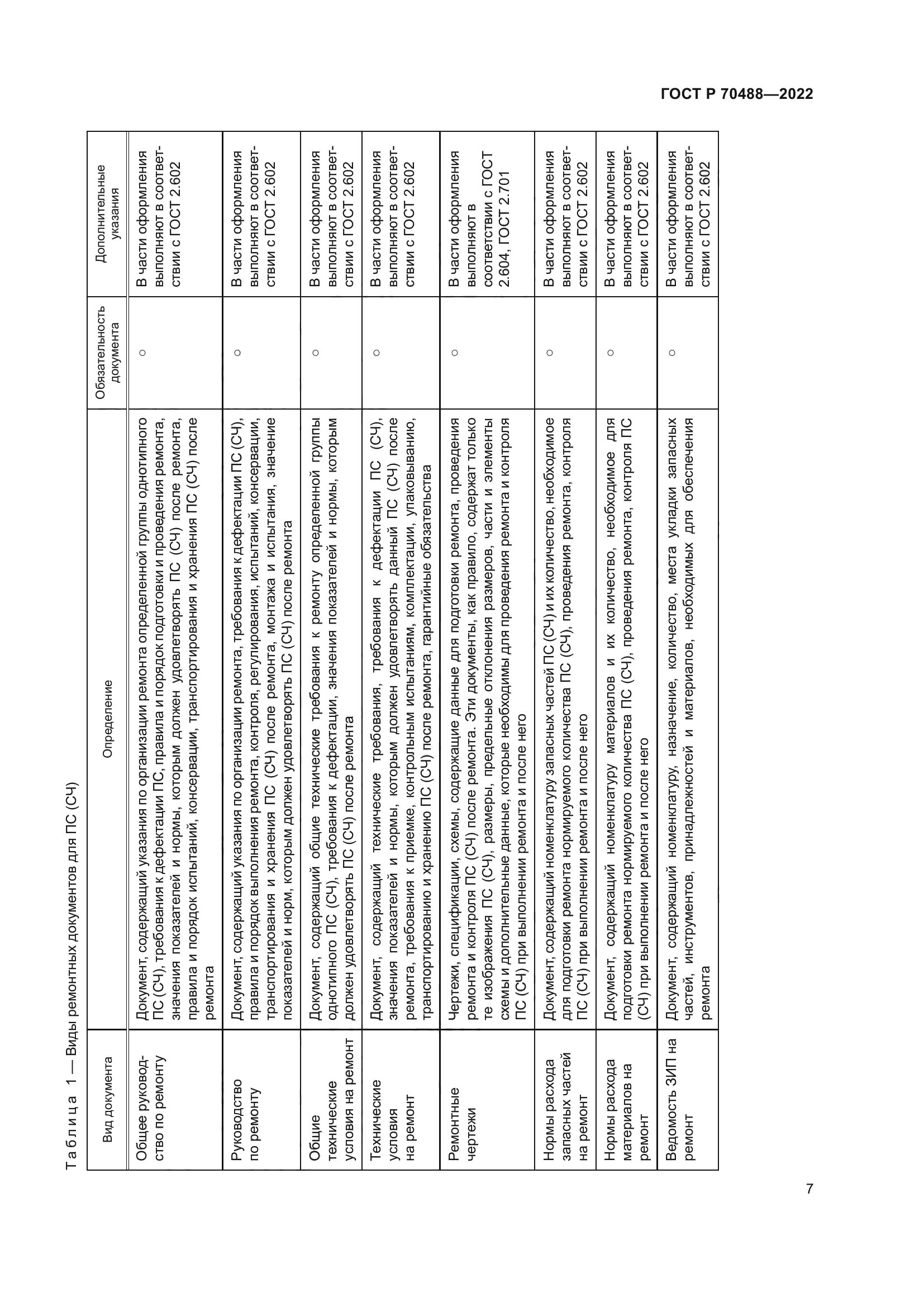 ГОСТ Р 70488—2022

Таблица 1 — Виды ремонтных документов для ПС (СЧ)

| Вид документа | Определение | Обязательность документа | Дополнительные указания |
|---|---|---|---|
| Общее руководство по ремонту | Документ, содержащий указания по организации ремонта определенной группы однотипного ПС (СЧ), требования к дефектации ПС, правила и порядок подготовки и проведения ремонта, значения показателей и нормы, которым должен удовлетворять ПС (СЧ) после ремонта, правила и порядок испытаний, консервации, транспортирования и хранения ПС (СЧ) после ремонта | ○ | В части оформления выполняют в соответствии с ГОСТ 2.602 |
| Руководство по ремонту | Документ, содержащий указания по организации ремонта, требования к дефектации ПС (СЧ), правила и порядок выполнения ремонта, контроля, регулирования, испытаний, консервации, транспортирования и хранения ПС (СЧ) после ремонта, монтажа и испытания, значение показателей и норм, которым должен удовлетворять ПС (СЧ) после ремонта | ○ | В части оформления выполняют в соответствии с ГОСТ 2.602 |
| Общие технические условия на ремонт | Документ, содержащий общие технические требования к ремонту определенной группы однотипного ПС (СЧ), требования к дефектации, значения показателей и нормы, которым должен удовлетворять ПС (СЧ) после ремонта | ○ | В части оформления выполняют в соответствии с ГОСТ 2.602 |
| Технические условия на ремонт | Документ, содержащий технические требования, требования к дефектации ПС (СЧ), значения показателей и нормы, которым должен удовлетворять данный ПС (СЧ) после ремонта, требования к приемке, контрольным испытаниям, комплектации, упаковыванию, транспортированию и хранению ПС (СЧ) после ремонта, гарантийные обязательства | ○ | В части оформления выполняют в соответствии с ГОСТ 2.602 |
| Ремонтные чертежи | Чертежи, спецификации, схемы, содержащие данные для подготовки ремонта, проведения ремонта и контроля ПС (СЧ) после ремонта. Эти документы, как правило, содержат только те изображения ПС (СЧ), размеры, предельные отклонения размеров, части и элементы схемы и дополнительные данные, которые необходимы для проведения ремонта и контроля ПС (СЧ) при выполнении ремонта и после него | ○ | В части оформления выполняют в соответствии с ГОСТ 2.604, ГОСТ 2.701 |
| Нормы расхода запасных частей на ремонт | Документ, содержащий номенклатуру запасных частей ПС (СЧ) и их количество, необходимое для подготовки ремонта нормируемого количества ПС (СЧ), проведения ремонта, контроля ПС (СЧ) при выполнении ремонта и после него | ○ | В части оформления выполняют в соответствии с ГОСТ 2.602 |
| Нормы расхода материалов на ремонт | Документ, содержащий номенклатуру материалов и их количество, необходимое для подготовки ремонта нормируемого количества ПС (СЧ), проведения ремонта, контроля ПС (СЧ) при выполнении ремонта и после него | ○ | В части оформления выполняют в соответствии с ГОСТ 2.602 |
| Ведомость ЗИП на ремонт | Документ, содержащий номенклатуру, назначение, количество, места укладки запасных частей, инструментов, принадлежностей и материалов, необходимых для обеспечения ремонта | ○ | В части оформления выполняют в соответствии с ГОСТ 2.602 |

7